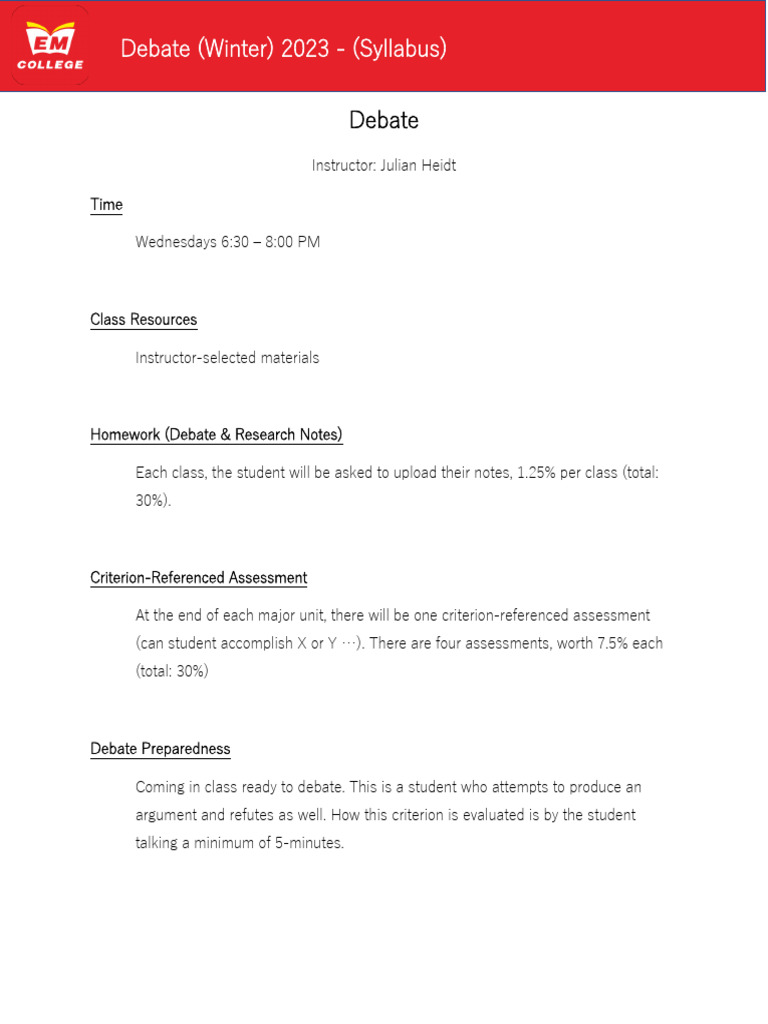 EM COLLEGE

Debate (Winter) 2023 - (Syllabus)

Debate

Instructor: Julian Heidt

Time

Wednesdays 6:30 – 8:00 PM

Class Resources

Instructor-selected materials

Homework (Debate & Research Notes)

Each class, the student will be asked to upload their notes, 1.25% per class (total: 30%).

Criterion-Referenced Assessment

At the end of each major unit, there will be one criterion-referenced assessment (can student accomplish X or Y …). There are four assessments, worth 7.5% each (total: 30%)

Debate Preparedness

Coming in class ready to debate. This is a student who attempts to produce an argument and refutes as well. How this criterion is evaluated is by the student talking a minimum of 5-minutes.